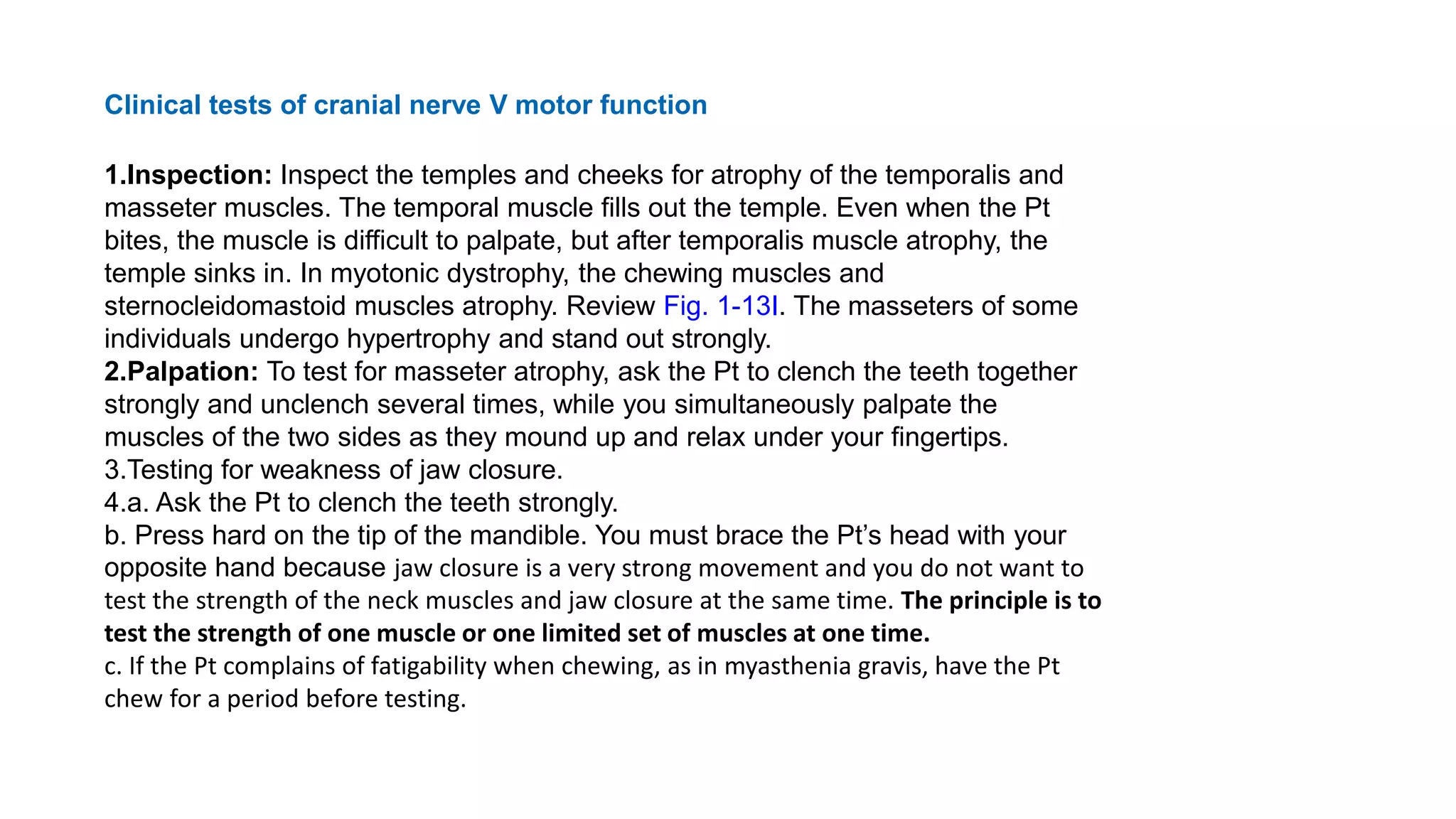 Clinical tests of cranial nerve V motor function

1.Inspection: Inspect the temples and cheeks for atrophy of the temporalis and masseter muscles. The temporal muscle fills out the temple. Even when the Pt bites, the muscle is difficult to palpate, but after temporalis muscle atrophy, the temple sinks in. In myotonic dystrophy, the chewing muscles and sternocleidomastoid muscles atrophy. Review Fig. 1-13I. The masseters of some individuals undergo hypertrophy and stand out strongly.
2.Palpation: To test for masseter atrophy, ask the Pt to clench the teeth together strongly and unclench several times, while you simultaneously palpate the muscles of the two sides as they mound up and relax under your fingertips.
3.Testing for weakness of jaw closure.
4.a. Ask the Pt to clench the teeth strongly.
b. Press hard on the tip of the mandible. You must brace the Pt's head with your opposite hand because jaw closure is a very strong movement and you do not want to test the strength of the neck muscles and jaw closure at the same time. The principle is to test the strength of one muscle or one limited set of muscles at one time.
c. If the Pt complains of fatigability when chewing, as in myasthenia gravis, have the Pt chew for a period before testing.